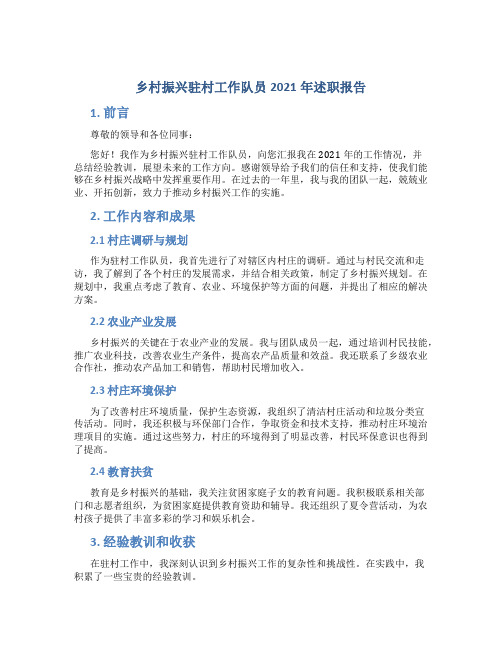 乡村振兴驻村工作队员 2021 年述职报告

1. 前言

尊敬的领导和各位同事：

您好！我作为乡村振兴驻村工作队员，向您汇报我在 2021 年的工作情况，并总结经验教训，展望未来的工作方向。感谢领导给予我们的信任和支持，使我们能够在乡村振兴战略中发挥重要作用。在过去的一年里，我与我的团队一起，兢兢业业、开拓创新，致力于推动乡村振兴工作的实施。

2. 工作内容和成果

2.1 村庄调研与规划

作为驻村工作队员，我首先进行了对辖区内村庄的调研。通过与村民交流和走访，我了解到了各个村庄的发展需求，并结合相关政策，制定了乡村振兴规划。在规划中，我重点考虑了教育、农业、环境保护等方面的问题，并提出了相应的解决方案。

2.2 农业产业发展

乡村振兴的关键在于农业产业的发展。我与团队成员一起，通过培训村民技能，推广农业科技，改善农业生产条件，提高农产品质量和效益。我还联系了乡级农业合作社，推动农产品加工和销售，帮助村民增加收入。

2.3 村庄环境保护

为了改善村庄环境质量，保护生态资源，我组织了清洁村庄活动和垃圾分类宣传活动。同时，我还积极与环保部门合作，争取资金和技术支持，推动村庄环境治理项目的实施。通过这些努力，村庄的环境得到了明显改善，村民环保意识也得到了提高。

2.4 教育扶贫

教育是乡村振兴的基础，我关注贫困家庭子女的教育问题。我积极联系相关部门和志愿者组织，为贫困家庭提供教育资助和辅导。我还组织了夏令营活动，为农村孩子提供了丰富多彩的学习和娱乐机会。

3. 经验教训和收获

在驻村工作中，我深刻认识到乡村振兴工作的复杂性和挑战性。在实践中，我积累了一些宝贵的经验教训。